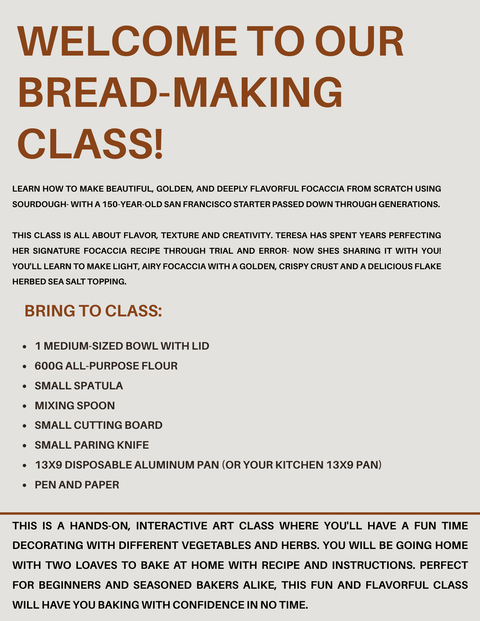 WELCOME TO OUR BREAD-MAKING CLASS!

LEARN HOW TO MAKE BEAUTIFUL, GOLDEN, AND DEEPLY FLAVORFUL FOCACCIA FROM SCRATCH USING SOURDOUGH- WITH A 150-YEAR-OLD SAN FRANCISCO STARTER PASSED DOWN THROUGH GENERATIONS.

THIS CLASS IS ALL ABOUT FLAVOR, TEXTURE AND CREATIVITY. TERESA HAS SPENT YEARS PERFECTING HER SIGNATURE FOCACCIA RECIPE THROUGH TRIAL AND ERROR- NOW SHES SHARING IT WITH YOU! YOU'LL LEARN TO MAKE LIGHT, AIRY FOCACCIA WITH A GOLDEN, CRISPY CRUST AND A DELICIOUS FLAKE HERBED SEA SALT TOPPING.

BRING TO CLASS:

• 1 MEDIUM-SIZED BOWL WITH LID
• 600G ALL-PURPOSE FLOUR
• SMALL SPATULA
• MIXING SPOON
• SMALL CUTTING BOARD
• SMALL PARING KNIFE
• 13X9 DISPOSABLE ALUMINUM PAN (OR YOUR KITCHEN 13X9 PAN)
• PEN AND PAPER

THIS IS A HANDS-ON, INTERACTIVE ART CLASS WHERE YOU'LL HAVE A FUN TIME DECORATING WITH DIFFERENT VEGETABLES AND HERBS. YOU WILL BE GOING HOME WITH TWO LOAVES TO BAKE AT HOME WITH RECIPE AND INSTRUCTIONS. PERFECT FOR BEGINNERS AND SEASONED BAKERS ALIKE, THIS FUN AND FLAVORFUL CLASS WILL HAVE YOU BAKING WITH CONFIDENCE IN NO TIME.